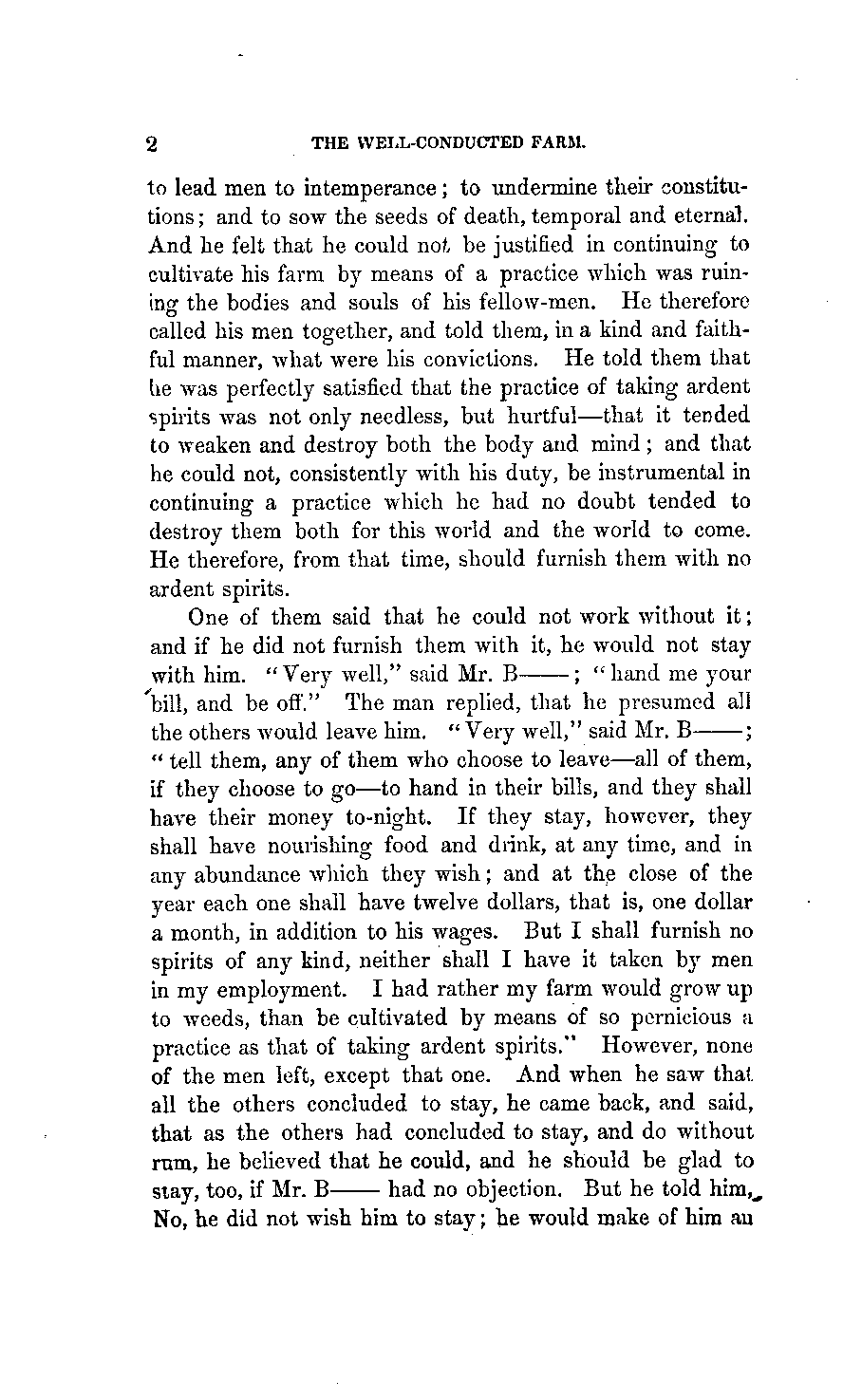 2 THE WELL-CONDUCTED FARM.

to lead men to intemperance; to undermine their constitutions; and to sow the seeds of death, temporal and eternal. And he felt that he could not be justified in continuing to cultivate his farm by means of a practice which was ruining the bodies and souls of his fellow-men. He therefore called his men together, and told them, in a kind and faithful manner, what were his convictions. He told them that he was perfectly satisfied that the practice of taking ardent spirits was not only needless, but hurtful—that it tended to weaken and destroy both the body and mind; and that he could not, consistently with his duty, be instrumental in continuing a practice which he had no doubt tended to destroy them both for this world and the world to come. He therefore, from that time, should furnish them with no ardent spirits.

One of them said that he could not work without it; and if he did not furnish them with it, he would not stay with him. "Very well," said Mr. B——; "hand me your bill, and be off." The man replied, that he presumed all the others would leave him. "Very well," said Mr. B——; "tell them, any of them who choose to leave—all of them, if they choose to go—to hand in their bills, and they shall have their money to-night. If they stay, however, they shall have nourishing food and drink, at any time, and in any abundance which they wish; and at the close of the year each one shall have twelve dollars, that is, one dollar a month, in addition to his wages. But I shall furnish no spirits of any kind, neither shall I have it taken by men in my employment. I had rather my farm would grow up to weeds, than be cultivated by means of so pernicious a practice as that of taking ardent spirits." However, none of the men left, except that one. And when he saw that all the others concluded to stay, he came back, and said, that as the others had concluded to stay, and do without rum, he believed that he could, and he should be glad to stay, too, if Mr. B—— had no objection. But he told him, No, he did not wish him to stay; he would make of him an